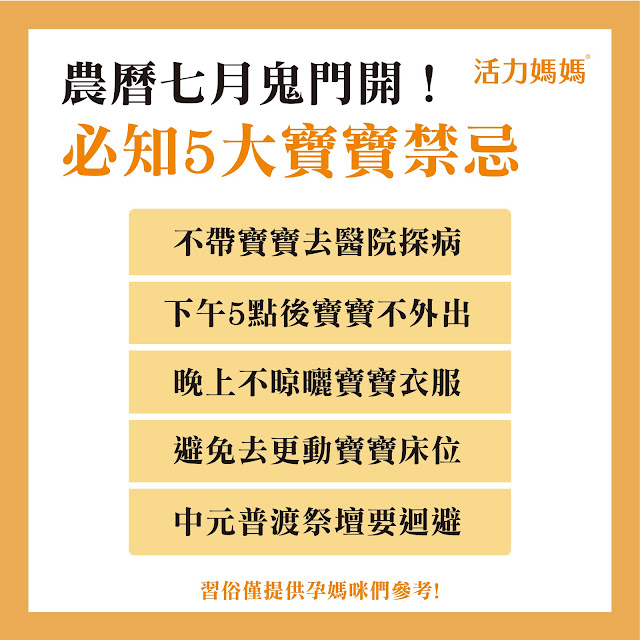 農曆七月鬼門開！

活力媽媽®

必知5大寶寶禁忌

不帶寶寶去醫院探病

下午5點後寶寶不外出

晚上不晾曬寶寶衣服

避免去更動寶寶床位

中元普渡祭壇要迴避

習俗僅提供孕媽咪們參考!